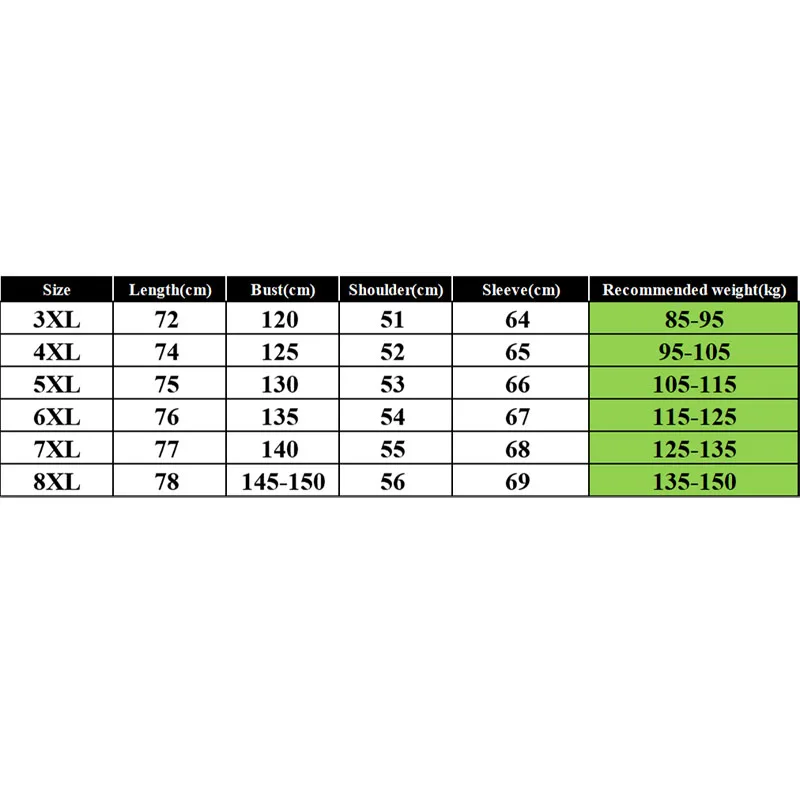 | Size | Length(cm) | Bust(cm) | Shoulder(cm) | Sleeve(cm) | Recommended weight(kg) |
|---|---|---|---|---|---|
| 3XL | 72 | 120 | 51 | 64 | 85-95 |
| 4XL | 74 | 125 | 52 | 65 | 95-105 |
| 5XL | 75 | 130 | 53 | 66 | 105-115 |
| 6XL | 76 | 135 | 54 | 67 | 115-125 |
| 7XL | 77 | 140 | 55 | 68 | 125-135 |
| 8XL | 78 | 145-150 | 56 | 69 | 135-150 |